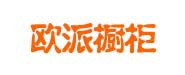 欧派橱柜